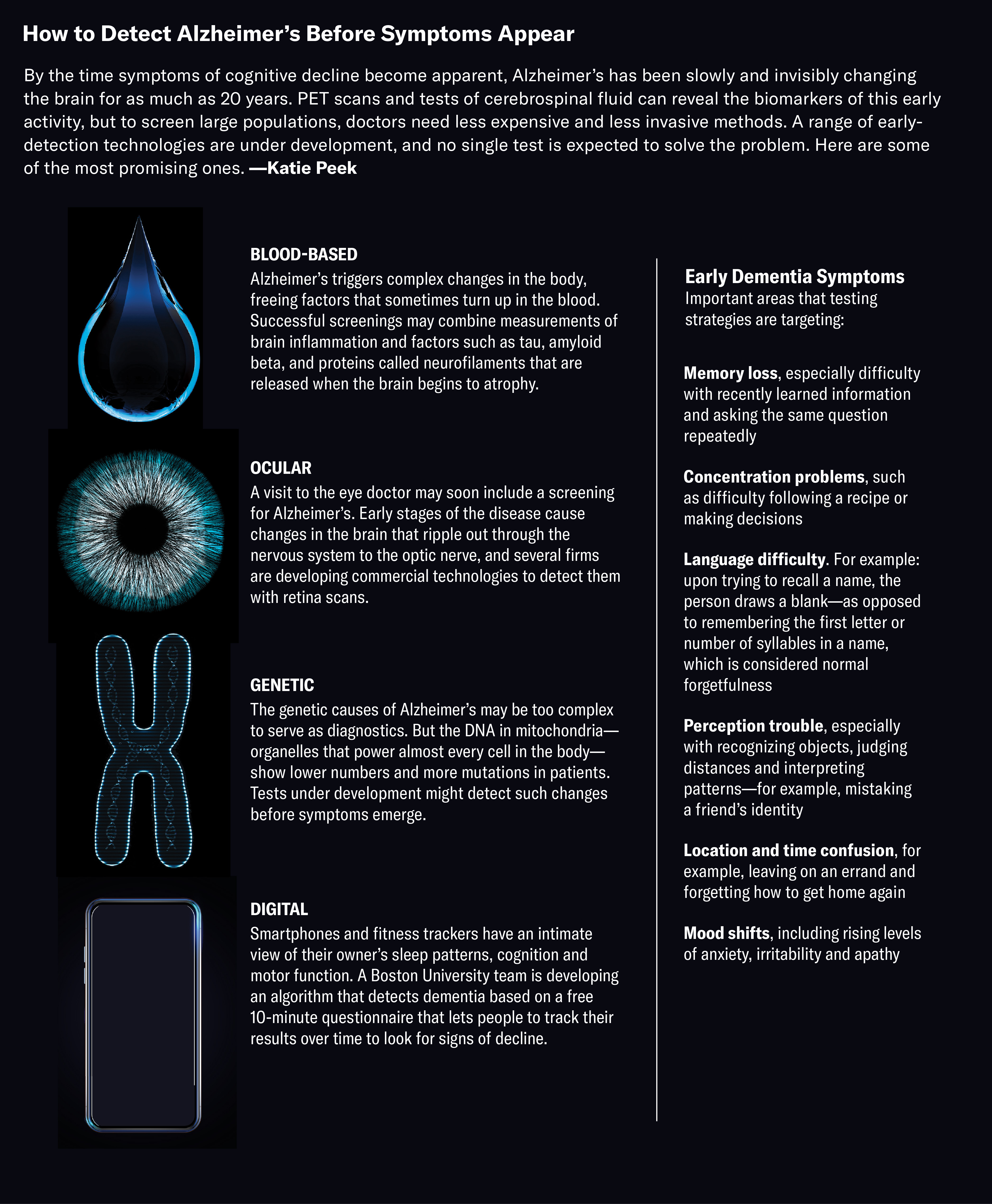 How to Detect Alzheimer's Before Symptoms Appear

By the time symptoms of cognitive decline become apparent, Alzheimer's has been slowly and invisibly changing the brain for as much as 20 years. PET scans and tests of cerebrospinal fluid can reveal the biomarkers of this early activity, but to screen large populations, doctors need less expensive and less invasive methods. A range of early-detection technologies are under development, and no single test is expected to solve the problem. Here are some of the most promising ones. —Katie Peek

BLOOD-BASED
Alzheimer's triggers complex changes in the body, freeing factors that sometimes turn up in the blood. Successful screenings may combine measurements of brain inflammation and factors such as tau, amyloid beta, and proteins called neurofilaments that are released when the brain begins to atrophy.

OCULAR
A visit to the eye doctor may soon include a screening for Alzheimer's. Early stages of the disease cause changes in the brain that ripple out through the nervous system to the optic nerve, and several firms are developing commercial technologies to detect them with retina scans.

GENETIC
The genetic causes of Alzheimer's may be too complex to serve as diagnostics. But the DNA in mitochondria—organelles that power almost every cell in the body—show lower numbers and more mutations in patients. Tests under development might detect such changes before symptoms emerge.

DIGITAL
Smartphones and fitness trackers have an intimate view of their owner's sleep patterns, cognition and motor function. A Boston University team is developing an algorithm that detects dementia based on a free 10-minute questionnaire that lets people to track their results over time to look for signs of decline.

Early Dementia Symptoms
Important areas that testing strategies are targeting:

Memory loss, especially difficulty with recently learned information and asking the same question repeatedly

Concentration problems, such as difficulty following a recipe or making decisions

Language difficulty. For example: upon trying to recall a name, the person draws a blank—as opposed to remembering the first letter or number of syllables in a name, which is considered normal forgetfulness

Perception trouble, especially with recognizing objects, judging distances and interpreting patterns—for example, mistaking a friend's identity

Location and time confusion, for example, leaving on an errand and forgetting how to get home again

Mood shifts, including rising levels of anxiety, irritability and apathy